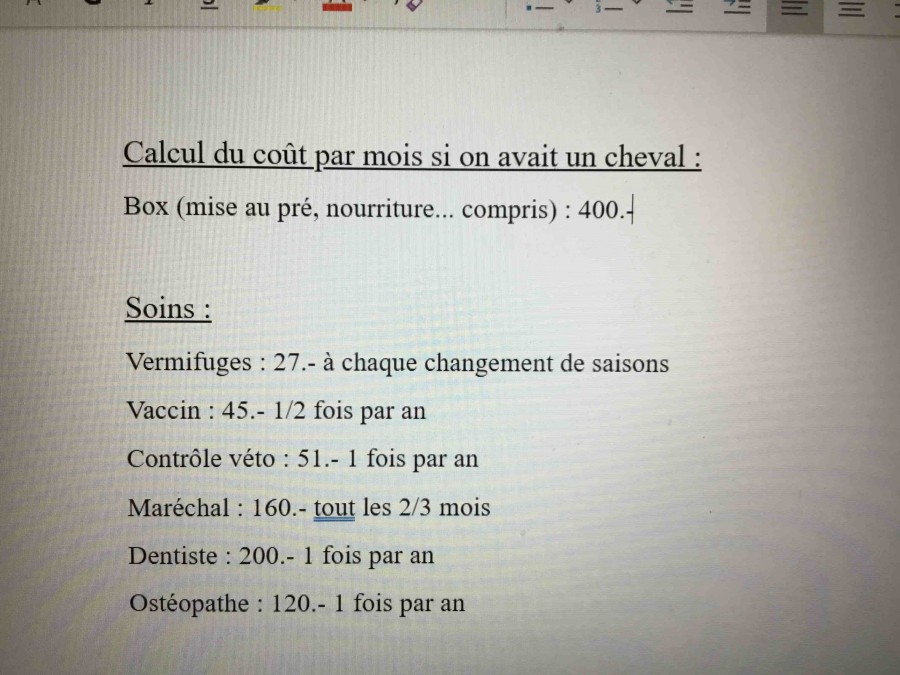 Calcul du coût par mois si on avait un cheval :

Box (mise au pré, nourriture... compris) : 400.-

Soins :

Vermifuges : 27.- à chaque changement de saisons

Vaccin : 45.- 1/2 fois par an

Contrôle véto : 51.- 1 fois par an

Maréchal : 160.- tout les 2/3 mois

Dentiste : 200.- 1 fois par an

Ostéopathe : 120.- 1 fois par an